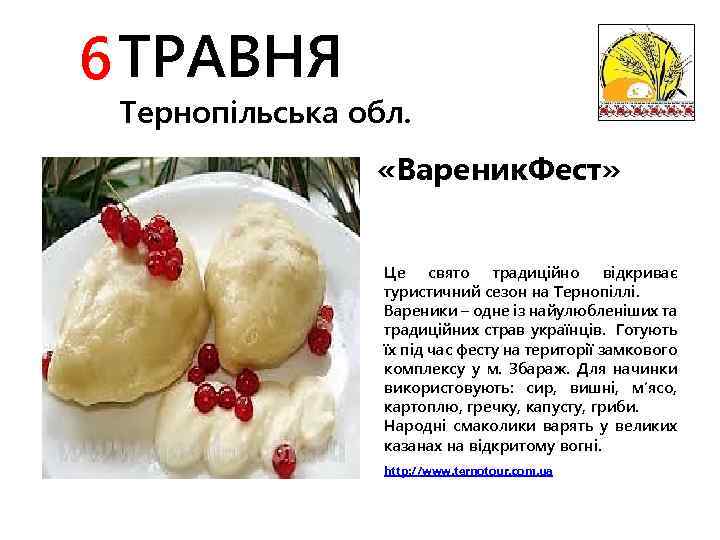 6 ТРАВНЯ
Тернопільська обл.

«ВареникФест»

Це свято традиційно відкриває туристичний сезон на Тернопіллі. Вареники – одне із найулюбленіших та традиційних страв українців. Готують їх під час фесту на території замкового комплексу у м. Збараж. Для начинки використовують: сир, вишні, м'ясо, картоплю, гречку, капусту, гриби. Народні смаколики варять у великих казанах на відкритому вогні.

http://www.ternotour.com.ua